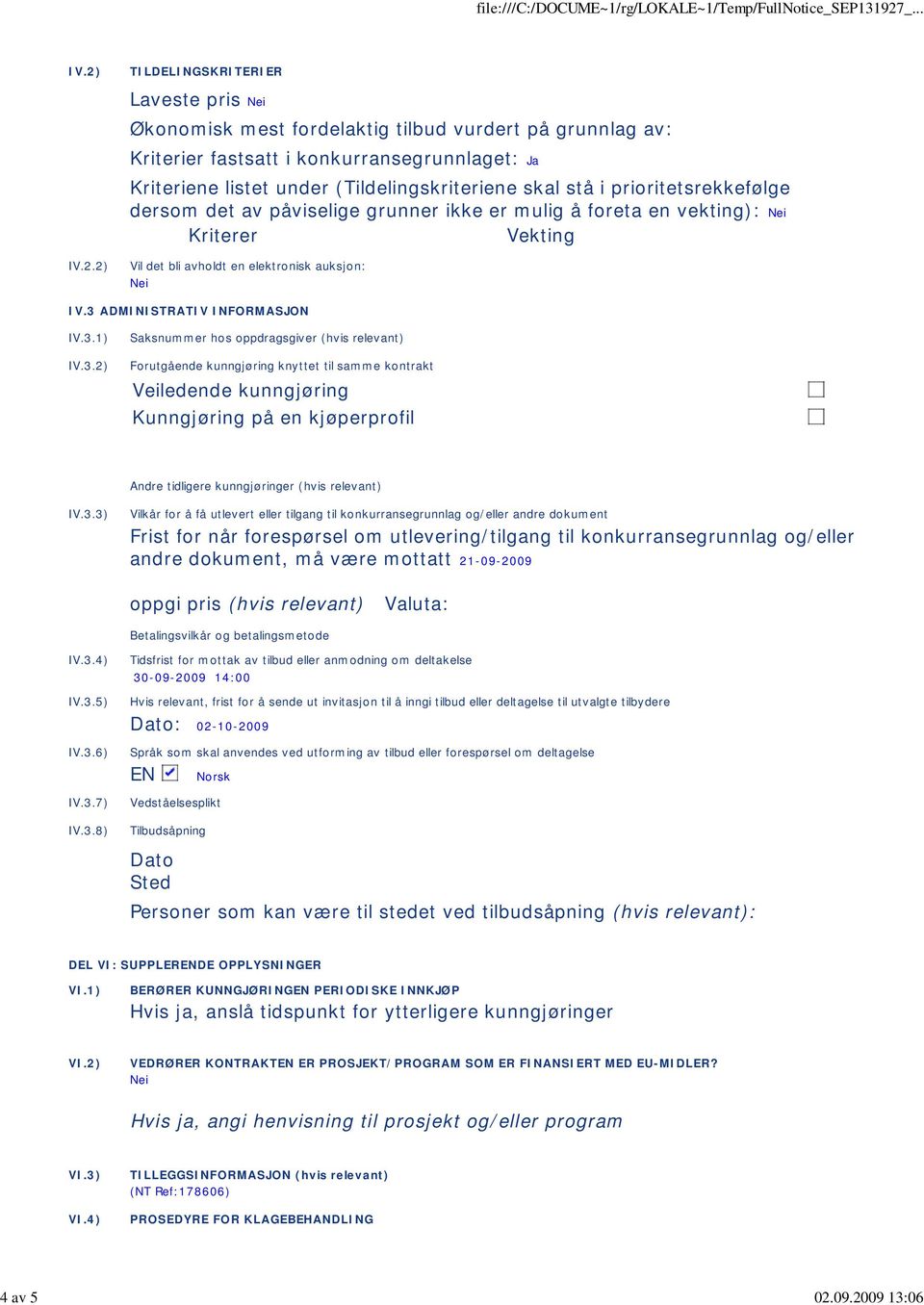 file:///C:/DOCUME~1/rg/LOKALE~1/Temp/FullNotice_SEP131927_...

IV.2) TILDELINGSKRITERIER
Laveste pris Nei
Økonomisk mest fordelaktig tilbud vurdert på grunnlag av:
Kriterier fastsatt i konkurransegrunnlaget: Ja
Kriteriene listet under (Tildelingskriteriene skal stå i prioritetsrekkefølge dersom det av påviselige grunner ikke er mulig å foreta en vekting): Nei
Kriterer Vekting

IV.2.2) Vil det bli avholdt en elektronisk auksjon:
Nei

IV.3 ADMINISTRATIV INFORMASJON

IV.3.1) Saksnummer hos oppdragsgiver (hvis relevant)

IV.3.2) Forutgående kunngjøring knyttet til samme kontrakt
Veiledende kunngjøring
Kunngjøring på en kjøperprofil

Andre tidligere kunngjøringer (hvis relevant)

IV.3.3) Vilkår for å få utlevert eller tilgang til konkurransegrunnlag og/eller andre dokument
Frist for når forespørsel om utlevering/tilgang til konkurransegrunnlag og/eller andre dokument, må være mottatt 21-09-2009

oppgi pris (hvis relevant) Valuta:

Betalingsvilkår og betalingsmetode

IV.3.4) Tidsfrist for mottak av tilbud eller anmodning om deltakelse
30-09-2009 14:00

IV.3.5) Hvis relevant, frist for å sende ut invitasjon til å inngi tilbud eller deltagelse til utvalgte tilbydere
Dato: 02-10-2009

IV.3.6) Språk som skal anvendes ved utforming av tilbud eller forespørsel om deltagelse
EN Norsk

IV.3.7) Vedståelsesplikt

IV.3.8) Tilbudsåpning
Dato
Sted
Personer som kan være til stedet ved tilbudsåpning (hvis relevant):

DEL VI: SUPPLERENDE OPPLYSNINGER

VI.1) BERØRER KUNNGJØRINGEN PERIODISKE INNKJØP
Hvis ja, anslå tidspunkt for ytterligere kunngjøringer

VI.2) VEDRØRER KONTRAKTEN ER PROSJEKT/PROGRAM SOM ER FINANSIERT MED EU-MIDLER?
Nei

Hvis ja, angi henvisning til prosjekt og/eller program

VI.3) TILLEGGSINFORMASJON (hvis relevant)
(NT Ref:178606)

VI.4) PROSEDYRE FOR KLAGEBEHANDLING

4 av 5 02.09.2009 13:06